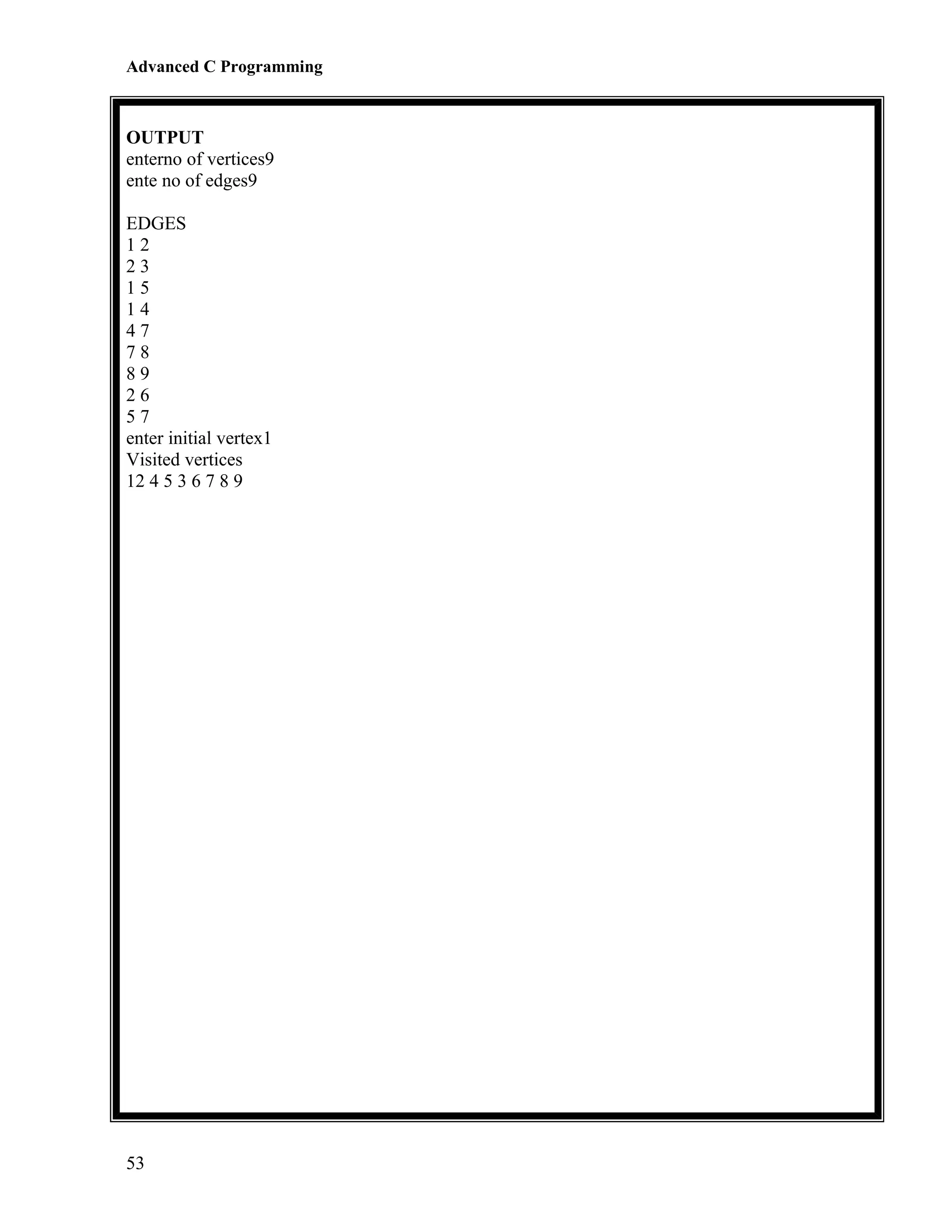 Advanced C Programming

OUTPUT
enterno of vertices9
ente no of edges9

EDGES
1 2
2 3
1 5
1 4
4 7
7 8
8 9
2 6
5 7
enter initial vertex1
Visited vertices
12 4 5 3 6 7 8 9

53